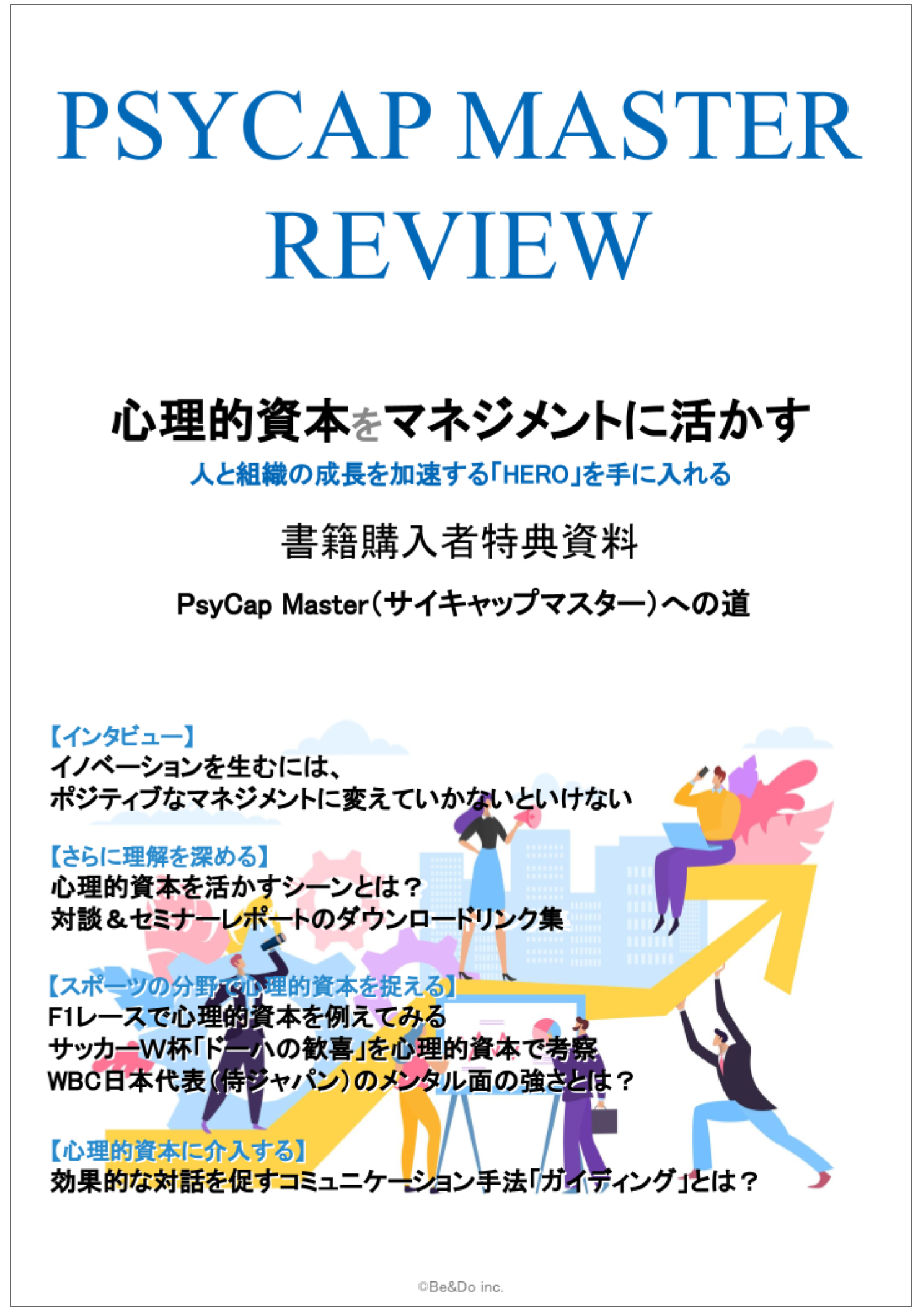 PSYCAP MASTER REVIEW

心理的資本をマネジメントに活かす

人と組織の成長を加速する「HERO」を手に入れる

書籍購入者特典資料

PsyCap Master（サイキャップマスター）への道

【インタビュー】
イノベーションを生むには、
ポジティブなマネジメントに変えていかないといけない

【さらに理解を深める】
心理的資本を活かすシーンとは？
対談＆セミナーレポートのダウンロードリンク集

【スポーツの分野で心理的資本を捉える】
F1レースで心理的資本を例えてみる
サッカーW杯「ドーハの歓喜」を心理的資本で考察
WBC日本代表（侍ジャパン）のメンタル面の強さとは？

【心理的資本に介入する】
効果的な対話を促すコミュニケーション手法「ガイディング」とは？

©Be&Do inc.